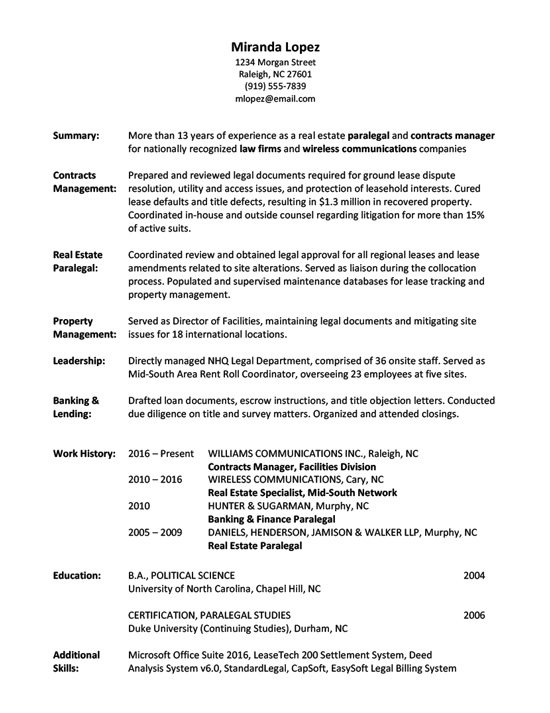 Miranda Lopez
1234 Morgan Street
Raleigh, NC 27601
(919) 555-7839
mlopez@email.com

Summary:
More than 13 years of experience as a real estate paralegal and contracts manager for nationally recognized law firms and wireless communications companies

Contracts Management:
Prepared and reviewed legal documents required for ground lease dispute resolution, utility and access issues, and protection of leasehold interests. Cured lease defaults and title defects, resulting in $1.3 million in recovered property. Coordinated in-house and outside counsel regarding litigation for more than 15% of active suits.

Real Estate Paralegal:
Coordinated review and obtained legal approval for all regional leases and lease amendments related to site alterations. Served as liaison during the collocation process. Populated and supervised maintenance databases for lease tracking and property management.

Property Management:
Served as Director of Facilities, maintaining legal documents and mitigating site issues for 18 international locations.

Leadership:
Directly managed NHQ Legal Department, comprised of 36 onsite staff. Served as Mid-South Area Rent Roll Coordinator, overseeing 23 employees at five sites.

Banking & Lending:
Drafted loan documents, escrow instructions, and title objection letters. Conducted due diligence on title and survey matters. Organized and attended closings.

Work History:
2016 – Present WILLIAMS COMMUNICATIONS INC., Raleigh, NC
Contracts Manager, Facilities Division
2010 – 2016 WIRELESS COMMUNICATIONS, Cary, NC
Real Estate Specialist, Mid-South Network
2010 HUNTER & SUGARMAN, Murphy, NC
Banking & Finance Paralegal
2005 – 2009 DANIELS, HENDERSON, JAMISON & WALKER LLP, Murphy, NC
Real Estate Paralegal

Education:
B.A., POLITICAL SCIENCE 2004
University of North Carolina, Chapel Hill, NC

CERTIFICATION, PARALEGAL STUDIES 2006
Duke University (Continuing Studies), Durham, NC

Additional Skills:
Microsoft Office Suite 2016, LeaseTech 200 Settlement System, Deed Analysis System v6.0, StandardLegal, CapSoft, EasySoft Legal Billing System